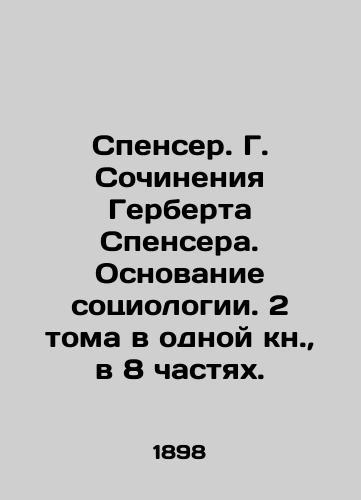 Спенсер. Г. Сочинения Герберта Спенсера. Основание социологии. 2 тома в одной кн., в 8 частях.

1898